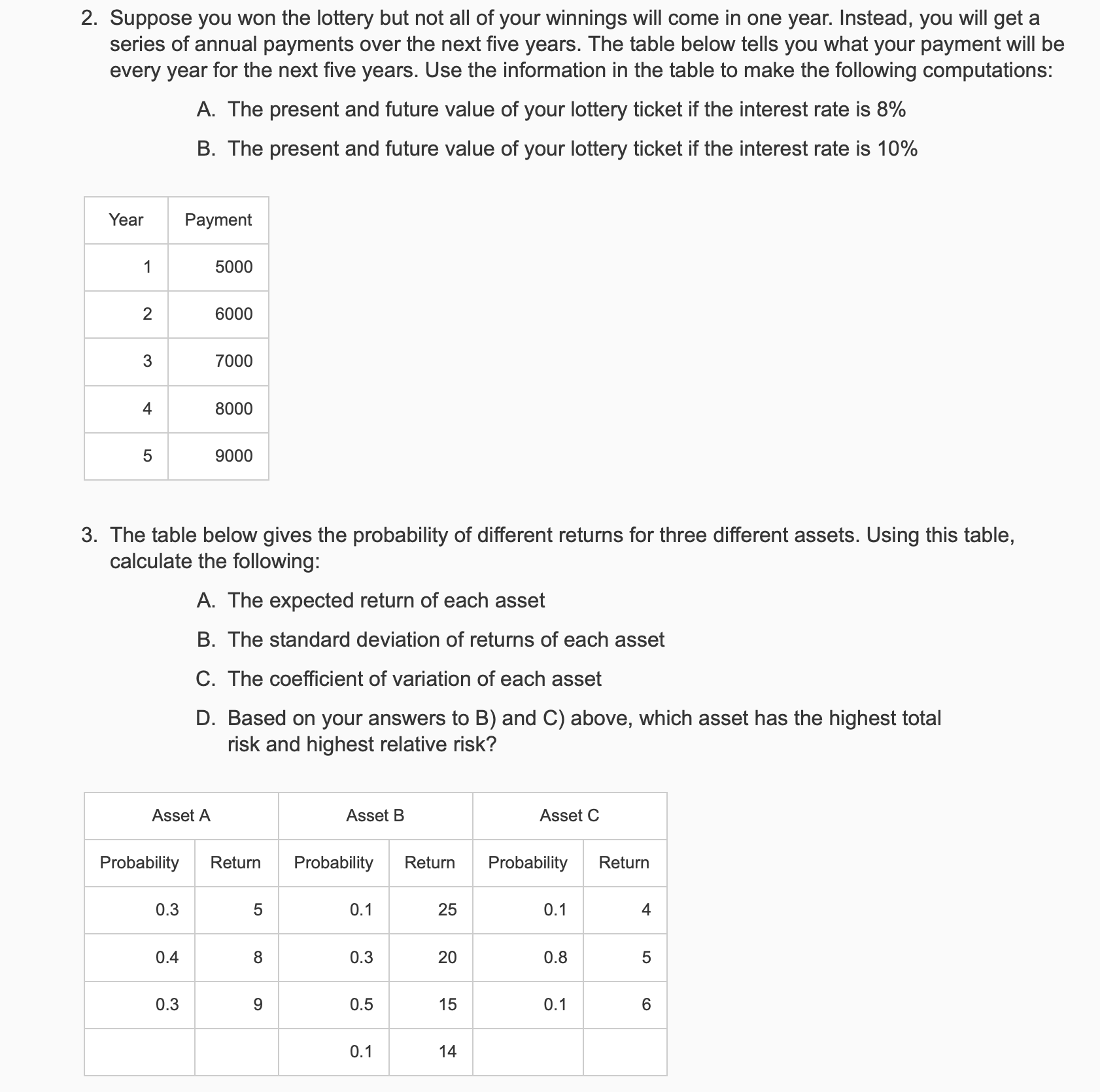 2. Suppose you won the lottery but not all of your winnings will come in one year. Instead, you will get a series of annual payments over the next five years. The table below tells you what your payment will be every year for the next five years. Use the information in the table to make the following computations:

A. The present and future value of your lottery ticket if the interest rate is 8%

B. The present and future value of your lottery ticket if the interest rate is 10%

| Year | Payment |
|---|---|
| 1 | 5000 |
| 2 | 6000 |
| 3 | 7000 |
| 4 | 8000 |
| 5 | 9000 |

3. The table below gives the probability of different returns for three different assets. Using this table, calculate the following:

A. The expected return of each asset

B. The standard deviation of returns of each asset

C. The coefficient of variation of each asset

D. Based on your answers to B) and C) above, which asset has the highest total risk and highest relative risk?

| Asset A | | Asset B | | Asset C | |
|---|---|---|---|---|---|
| Probability | Return | Probability | Return | Probability | Return |
| 0.3 | 5 | 0.1 | 25 | 0.1 | 4 |
| 0.4 | 8 | 0.3 | 20 | 0.8 | 5 |
| 0.3 | 9 | 0.5 | 15 | 0.1 | 6 |
| | | 0.1 | 14 | | |